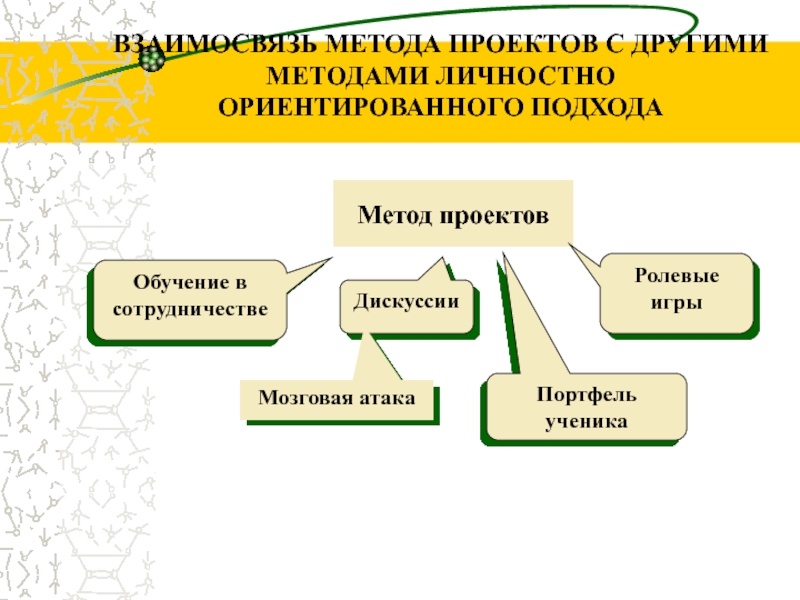 ВЗАИМОСВЯЗЬ МЕТОДА ПРОЕКТОВ С ДРУГИМИ МЕТОДАМИ ЛИЧНОСТНО ОРИЕНТИРОВАННОГО ПОДХОДА

Метод проектов

Обучение в сотрудничестве

Дискуссии

Ролевые игры

Мозговая атака

Портфель ученика